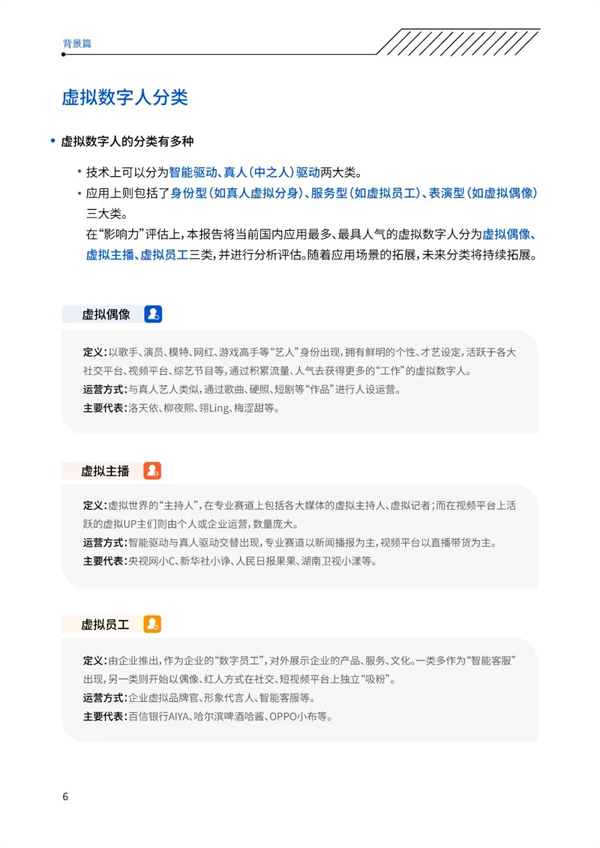 背景篇

虚拟数字人分类

• 虚拟数字人的分类有多种

• 技术上可以分为智能驱动、真人（中之人）驱动两大类。

• 应用上则包括了身份型（如真人虚拟分身）、服务型（如虚拟员工）、表演型（如虚拟偶像）三大类。

在“影响力”评估上，本报告将当前国内应用最多、最具人气的虚拟数字人分为虚拟偶像、虚拟主播、虚拟员工三类，并进行分析评估。随着应用场景的拓展，未来分类将持续拓展。

虚拟偶像

定义：以歌手、演员、模特、网红、游戏高手等“艺人”身份出现，拥有鲜明的个性、才艺设定，活跃于各大社交平台、视频平台、综艺节目等，通过积累流量、人气去获得更多的“工作”的虚拟数字人。

运营方式：与真人艺人类似，通过歌曲、硬照、短剧等“作品”进行人设运营。

主要代表：洛天依、柳夜熙、翎Ling、梅涩甜等。

虚拟主播

定义：虚拟世界的“主持人”，在专业赛道上包括各大媒体的虚拟主持人、虚拟记者；而在视频平台上活跃的虚拟UP主们则由个人或企业运营，数量庞大。

运营方式：智能驱动与真人驱动交替出现，专业赛道以新闻播报为主，视频平台以直播带货为主。

主要代表：央视网小C、新华社小诤、人民日报果果、湖南卫视小漾等。

虚拟员工

定义：由企业推出，作为企业的“数字员工”，对外展示企业的产品、服务、文化。一类多作为“智能客服”出现，另一类则开始以偶像、红人方式在社交、短视频平台上独立“吸粉”。

运营方式：企业虚拟品牌官、形象代言人、智能客服等。

主要代表：百信银行AIYA、哈尔滨啤酒哈酱、OPPO小布等。

6